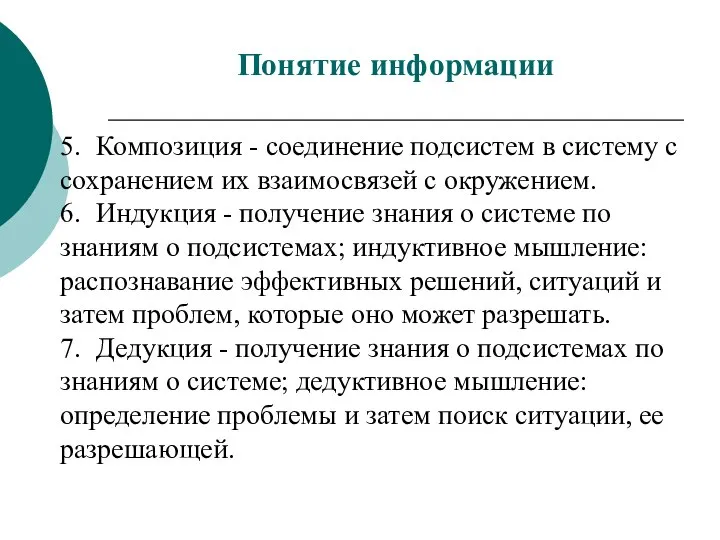 Понятие информации

5. Композиция - соединение подсистем в систему с сохранением их взаимосвязей с окружением.
6. Индукция - получение знания о системе по знаниям о подсистемах; индуктивное мышление: распознавание эффективных решений, ситуаций и затем проблем, которые оно может разрешать.
7. Дедукция - получение знания о подсистемах по знаниям о системе; дедуктивное мышление: определение проблемы и затем поиск ситуации, ее разрешающей.